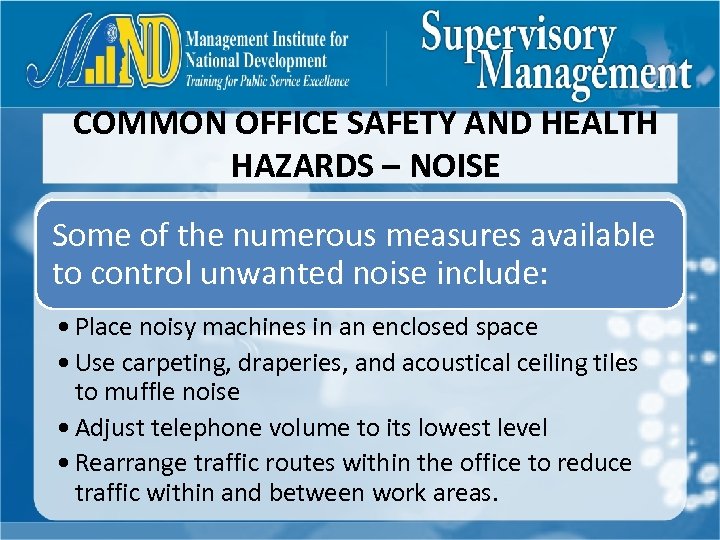 MIND Management Institute for National Development
Training for Public Service Excellence

Supervisory Management

COMMON OFFICE SAFETY AND HEALTH HAZARDS – NOISE

Some of the numerous measures available to control unwanted noise include:

• Place noisy machines in an enclosed space
• Use carpeting, draperies, and acoustical ceiling tiles to muffle noise
• Adjust telephone volume to its lowest level
• Rearrange traffic routes within the office to reduce traffic within and between work areas.